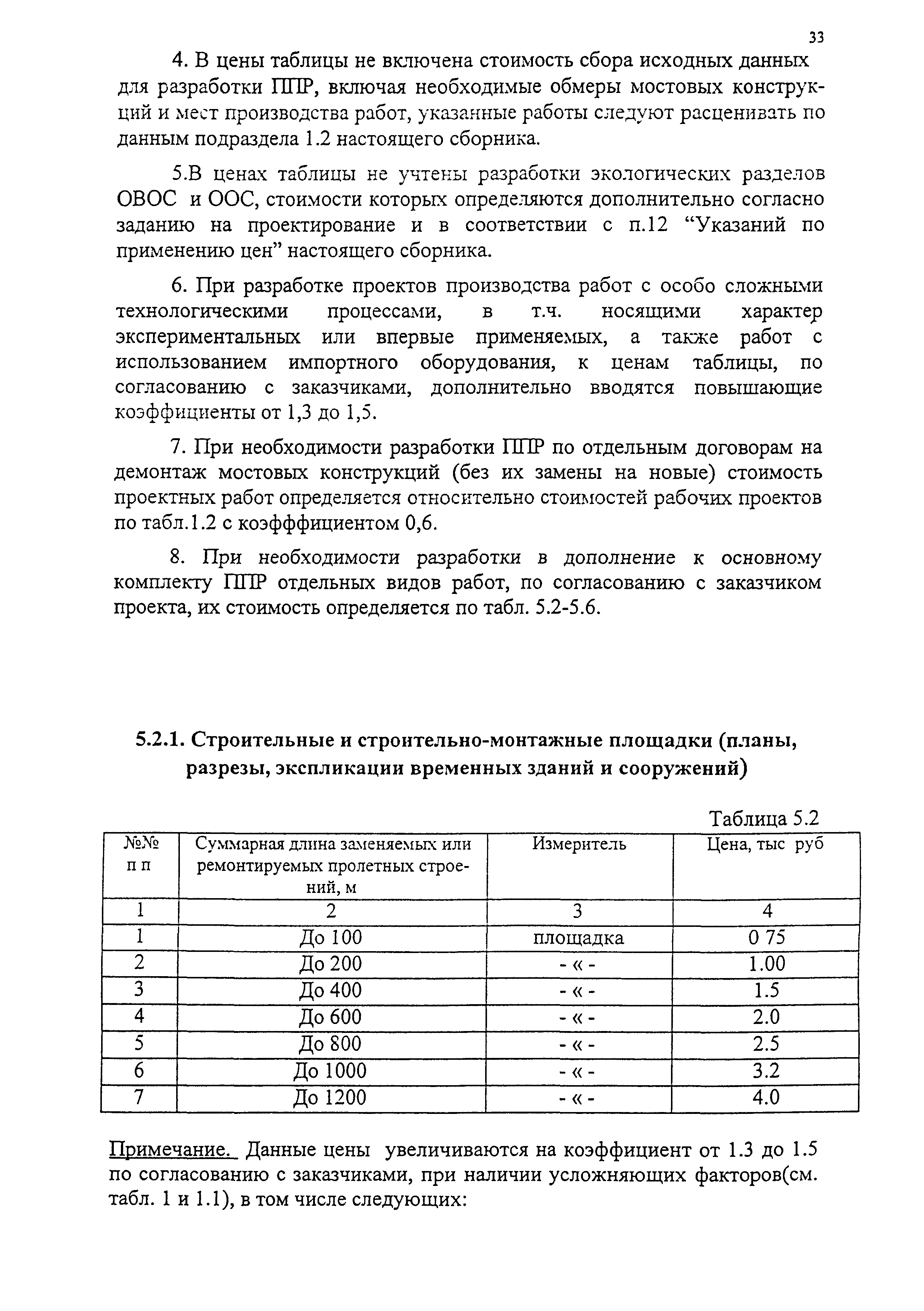 33

4. В цены таблицы не включена стоимость сбора исходных данных для разработки ППР, включая необходимые обмеры мостовых конструкций и мест производства работ, указанные работы следуют расценивать по данным подраздела 1.2 настоящего сборника.

5.В ценах таблицы не учтены разработки экологических разделов ОВОС и ООС, стоимости которых определяются дополнительно согласно заданию на проектирование и в соответствии с п.12 "Указаний по применению цен" настоящего сборника.

6. При разработке проектов производства работ с особо сложными технологическими процессами, в т.ч. носящими характер экспериментальных или впервые применяемых, а также работ с использованием импортного оборудования, к ценам таблицы, по согласованию с заказчиками, дополнительно вводятся повышающие коэффициенты от 1,3 до 1,5.

7. При необходимости разработки ППР по отдельным договорам на демонтаж мостовых конструкций (без их замены на новые) стоимость проектных работ определяется относительно стоимостей рабочих проектов по табл.1.2 с коэфффициентом 0,6.

8. При необходимости разработки в дополнение к основному комплекту ППР отдельных видов работ, по согласованию с заказчиком проекта, их стоимость определяется по табл. 5.2-5.6.

5.2.1. Строительные и строительно-монтажные площадки (планы, разрезы, экспликации временных зданий и сооружений)

Таблица 5.2

| №№ п п | Суммарная длина заменяемых или ремонтируемых пролетных строений, м | Измеритель | Цена, тыс руб |
|---|---|---|---|
| 1 | 2 | 3 | 4 |
| 1 | До 100 | площадка | 0 75 |
| 2 | До 200 | - « - | 1.00 |
| 3 | До 400 | - « - | 1.5 |
| 4 | До 600 | - « - | 2.0 |
| 5 | До 800 | - « - | 2.5 |
| 6 | До 1000 | - « - | 3.2 |
| 7 | До 1200 | - « - | 4.0 |

Примечание. Данные цены увеличиваются на коэффициент от 1.3 до 1.5 по согласованию с заказчиками, при наличии усложняющих факторов(см. табл. 1 и 1.1), в том числе следующих: